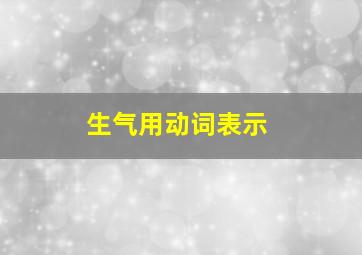 生气用动词表示